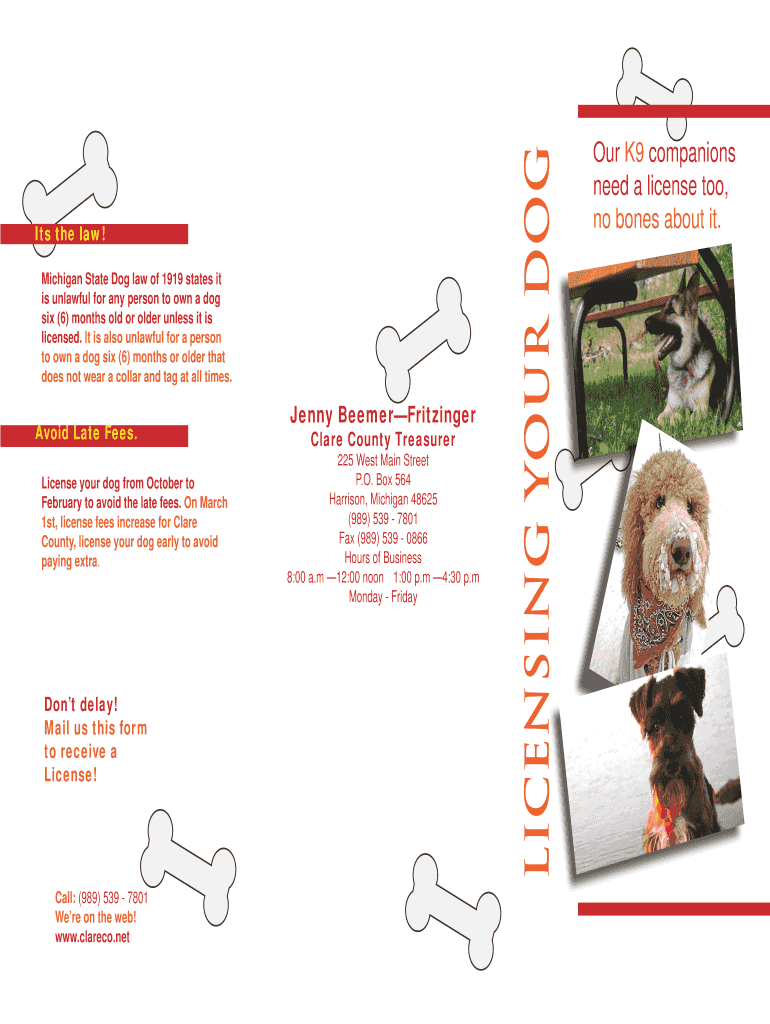 Its the law!

Michigan State Dog law of 1919 states it is unlawful for any person to own a dog six (6) months old or older unless it is licensed. It is also unlawful for a person to own a dog six (6) months or older that does not wear a collar and tag at all times.

Avoid Late Fees.

License your dog from October to February to avoid the late fees. On March 1st, license fees increase for Clare County, license your dog early to avoid paying extra.

Don't delay!
Mail us this form
to receive a
License!

Call: (989) 539 - 7801
We're on the web!
www.clareco.net

Jenny Beemer—Fritzinger
Clare County Treasurer
225 West Main Street
P.O. Box 564
Harrison, Michigan 48625
(989) 539 - 7801
Fax (989) 539 - 0866
Hours of Business
8:00 a.m —12:00 noon 1:00 p.m —4:30 p.m
Monday - Friday

LICENSING YOUR DOG

Our K9 companions need a license too, no bones about it.